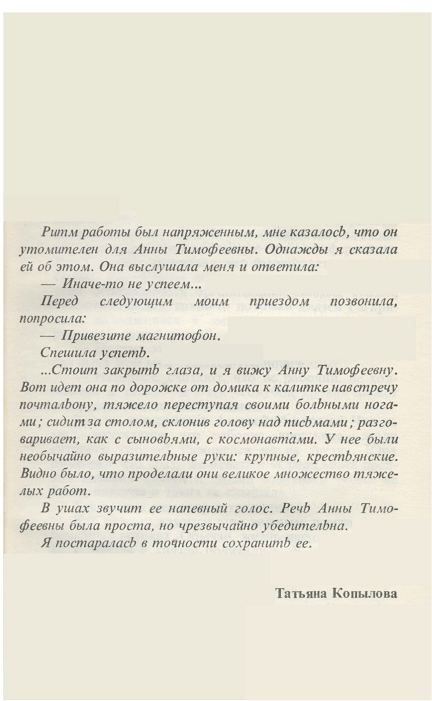 Ритм работы был напряженным, мне казалось, что он утомителен для Анны Тимофеевны. Однажды я сказала ей об этом. Она выслушала меня и ответила:

— Иначе-то не успеем...

Перед следующим моим приездом позвонила, попросила:

— Привезите магнитофон.

Спешила успеть.

...Стоит закрыть глаза, и я вижу Анну Тимофеевну. Вот идет она по дорожке от домика к калитке навстречу почтальону, тяжело переступая своими больными ногами; сидит за столом, склонив голову над письмами; разговаривает, как с сыновьями, с космонавтами. У нее были необычайно выразительные руки: крупные, крестьянские. Видно было, что проделали они великое множество тяжелых работ.

В ушах звучит ее напевный голос. Речь Анны Тимофеевны была проста, но чрезвычайно убедительна.

Я постаралась в точности сохранить ее.

Татьяна Копылова